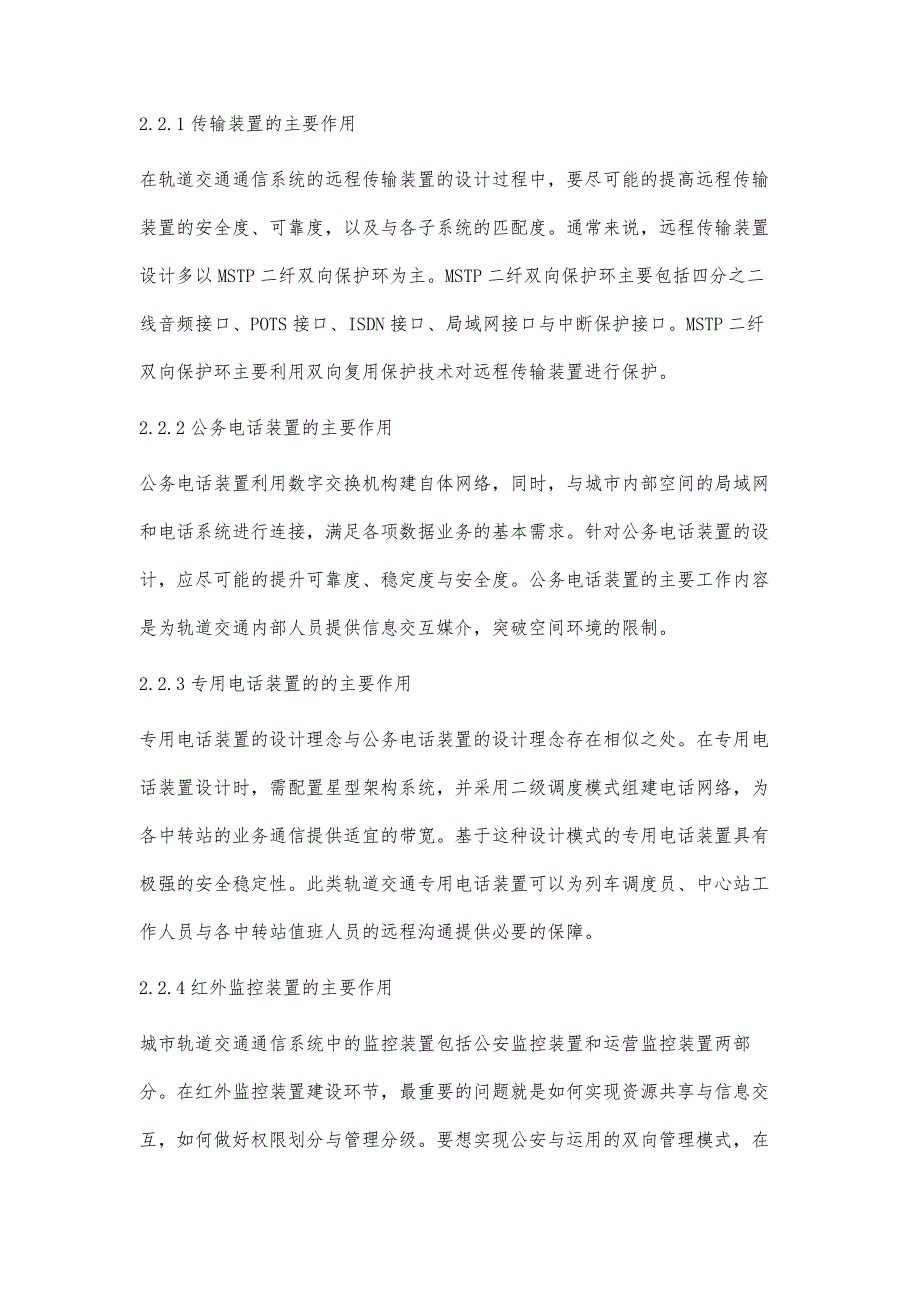 2.2.1 传输装置的主要作用

在轨道交通通信系统的远程传输装置的设计过程中，要尽可能的提高远程传输装置的安全度、可靠度，以及与各子系统的匹配度。通常来说，远程传输装置设计多以 MSTP 二纤双向保护环为主。MSTP 二纤双向保护环主要包括四分之二线音频接口、POTS 接口、ISDN 接口、局域网接口与中断保护接口。MSTP 二纤双向保护环主要利用双向复用保护技术对远程传输装置进行保护。

2.2.2 公务电话装置的主要作用

公务电话装置利用数字交换机构建自体网络，同时，与城市内部空间的局域网和电话系统进行连接，满足各项数据业务的基本需求。针对公务电话装置的设计，应尽可能的提升可靠度、稳定度与安全度。公务电话装置的主要工作内容是为轨道交通内部人员提供信息交互媒介，突破空间环境的限制。

2.2.3 专用电话装置的的主要作用

专用电话装置的设计理念与公务电话装置的设计理念存在相似之处。在专用电话装置设计时，需配置星型架构系统，并采用二级调度模式组建电话网络，为各中转站的业务通信提供适宜的带宽。基于这种设计模式的专用电话装置具有极强的安全稳定性。此类轨道交通专用电话装置可以为列车调度员、中心站工作人员与各中转站值班人员的远程沟通提供必要的保障。

2.2.4 红外监控装置的主要作用

城市轨道交通通信系统中的监控装置包括公安监控装置和运营监控装置两部分。在红外监控装置建设环节，最重要的问题就是如何实现资源共享与信息交互，如何做好权限划分与管理分级。要想实现公安与运用的双向管理模式，在